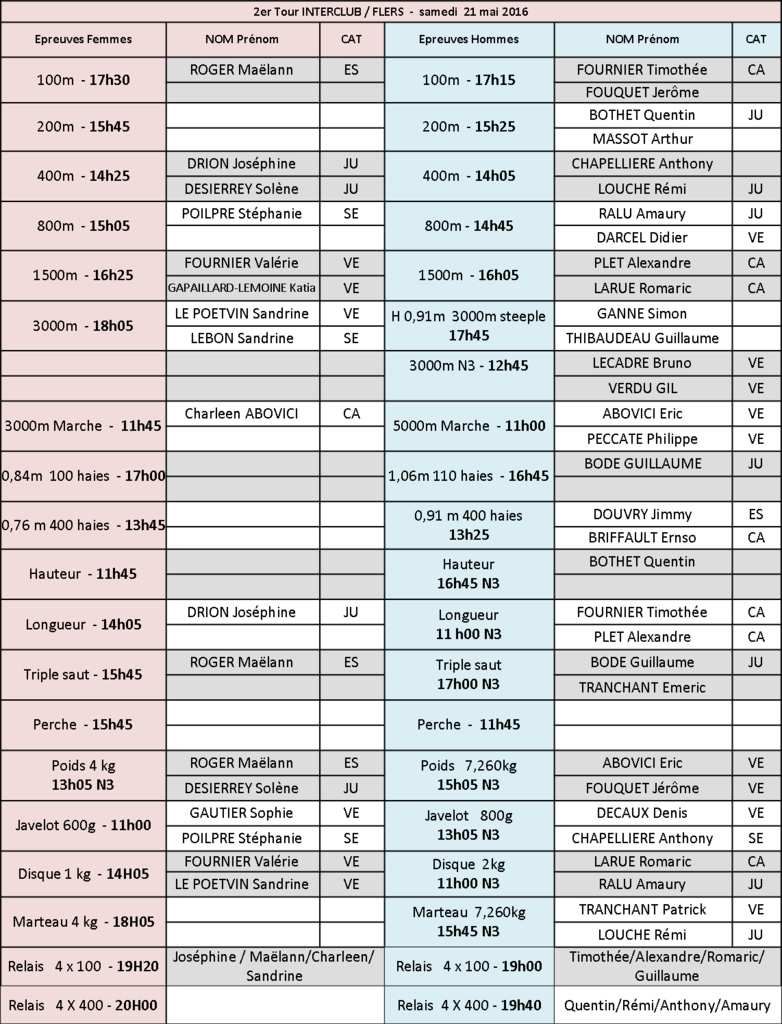 2er Tour INTERCLUB / FLERS - samedi 21 mai 2016

| Epreuves Femmes | NOM Prénom | CAT | Epreuves Hommes | NOM Prénom | CAT |
|---|---|---|---|---|---|
| 100m - 17h30 | ROGER Maëlann | ES | 100m - 17h15 | FOURNIER Timothée | CA |
| | | | | FOUQUET Jerôme | |
| 200m - 15h45 | | | 200m - 15h25 | BOTHET Quentin | JU |
| | | | | MASSOT Arthur | |
| 400m - 14h25 | DRION Joséphine | JU | 400m - 14h05 | CHAPELLIERE Anthony | |
| | DESIERREY Solène | JU | | LOUCHE Rémi | JU |
| 800m - 15h05 | POILPRE Stéphanie | SE | 800m - 14h45 | RALU Amaury | JU |
| | | | | DARCEL Didier | VE |
| 1500m - 16h25 | FOURNIER Valérie | VE | 1500m - 16h05 | PLET Alexandre | CA |
| | GAPAILLARD-LEMOINE Katia | VE | | LARUE Romaric | CA |
| 3000m - 18h05 | LE POETVIN Sandrine | VE | H 0,91m 3000m steeple 17h45 | GANNE Simon | |
| | LEBON Sandrine | SE | | THIBAUDEAU Guillaume | |
| | | | 3000m N3 - 12h45 | LECADRE Bruno | VE |
| | | | | VERDU GIL | VE |
| 3000m Marche - 11h45 | Charleen ABOVICI | CA | 5000m Marche - 11h00 | ABOVICI Eric | VE |
| | | | | PECCATE Philippe | VE |
| 0,84m 100 haies - 17h00 | | | 1,06m 110 haies - 16h45 | BODE GUILLAUME | JU |
| | | | | | |
| 0,76 m 400 haies - 13h45 | | | 0,91 m 400 haies 13h25 | DOUVRY Jimmy | ES |
| | | | | BRIFFAULT Ernso | CA |
| Hauteur - 11h45 | | | Hauteur 16h45 N3 | BOTHET Quentin | |
| | | | | | |
| Longueur - 14h05 | DRION Joséphine | JU | Longueur 11 h00 N3 | FOURNIER Timothée | CA |
| | | | | PLET Alexandre | CA |
| Triple saut - 15h45 | ROGER Maëlann | ES | Triple saut 17h00 N3 | BODE Guillaume | JU |
| | | | | TRANCHANT Emeric | |
| Perche - 15h45 | | | Perche - 11h45 | | |
| | | | | | |
| Poids 4 kg 13h05 N3 | ROGER Maëlann | ES | Poids 7,260kg 15h05 N3 | ABOVICI Eric | VE |
| | DESIERREY Solène | JU | | FOUQUET Jérôme | VE |
| Javelot 600g - 11h00 | GAUTIER Sophie | VE | Javelot 800g 13h05 N3 | DECAUX Denis | VE |
| | POILPRE Stéphanie | SE | | CHAPELLIERE Anthony | SE |
| Disque 1 kg - 14H05 | FOURNIER Valérie | VE | Disque 2kg 11h00 N3 | LARUE Romaric | CA |
| | LE POETVIN Sandrine | VE | | RALU Amaury | JU |
| Marteau 4 kg - 18H05 | | | Marteau 7,260kg 15h45 N3 | TRANCHANT Patrick | VE |
| | | | | LOUCHE Rémi | JU |
| Relais 4 x 100 - 19H20 | Joséphine / Maëlann/Charleen/ Sandrine | | Relais 4 x 100 - 19h00 | Timothée/Alexandre/Romaric/ Guillaume | |
| Relais 4 X 400 - 20H00 | | | Relais 4 X 400 - 19h40 | Quentin/Rémi/Anthony/Amaury | |